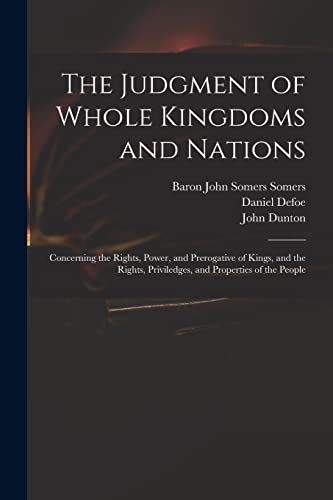 The Judgment of Whole Kingdoms and Nations

Baron John Somers Somers
Daniel Defoe
John Dunton

Concerning the Rights, Power, and Prerogative of Kings, and the Rights, Priviledges, and Properties of the People